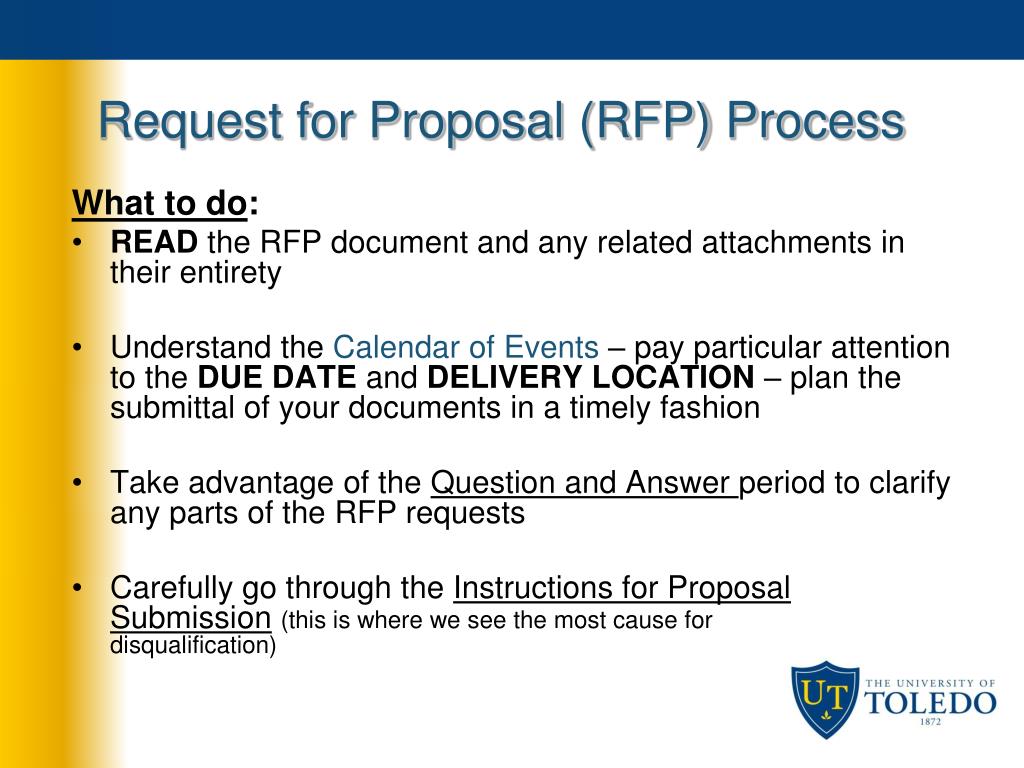 Request for Proposal (RFP) Process

What to do:

• READ the RFP document and any related attachments in their entirety

• Understand the Calendar of Events – pay particular attention to the DUE DATE and DELIVERY LOCATION – plan the submittal of your documents in a timely fashion

• Take advantage of the Question and Answer period to clarify any parts of the RFP requests

• Carefully go through the Instructions for Proposal Submission (this is where we see the most cause for disqualification)

UT
THE UNIVERSITY OF
TOLEDO
1872